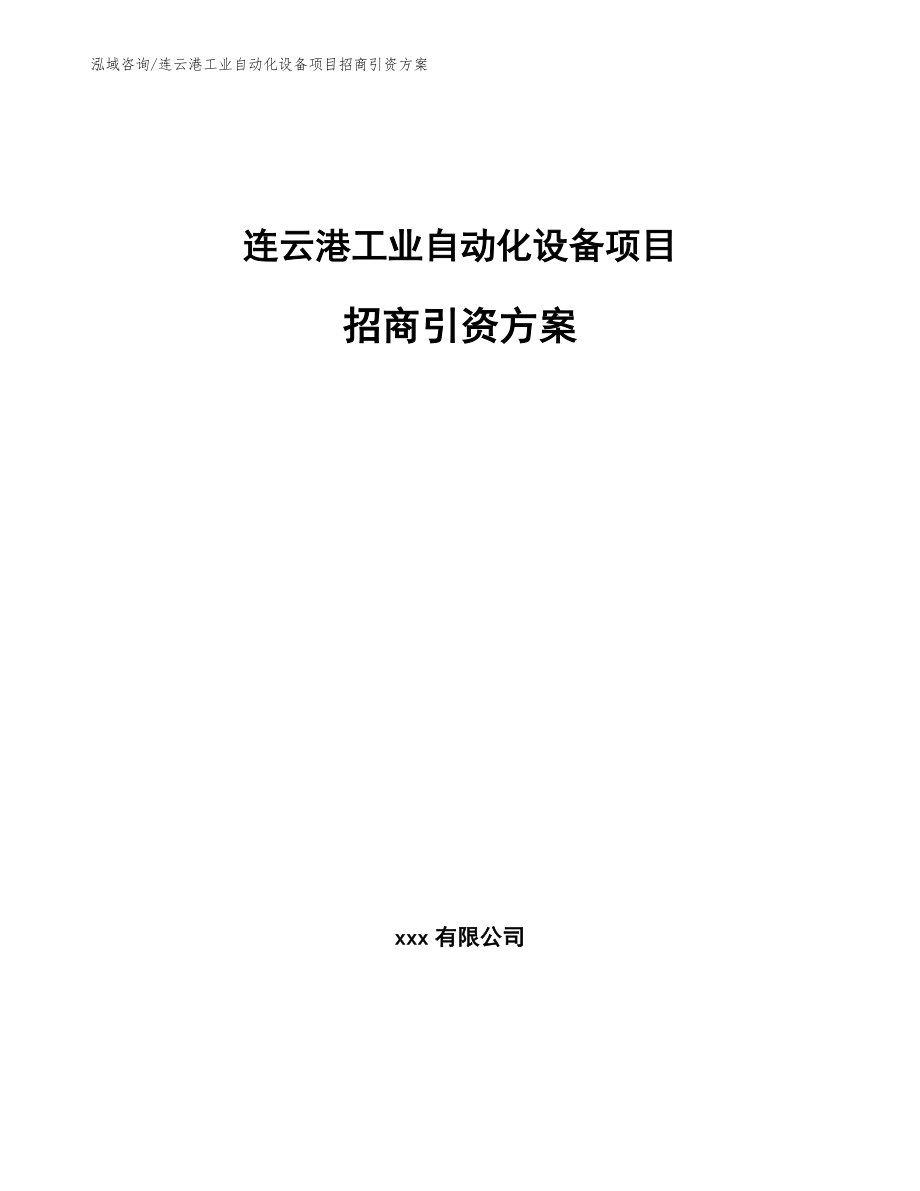 泓域咨询/连云港工业自动化设备项目招商引资方案

连云港工业自动化设备项目

招商引资方案

xxx 有限公司